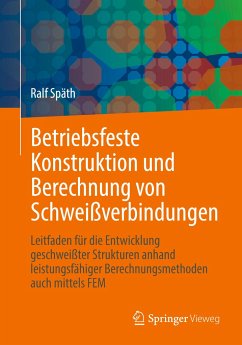 Ralf Späth

Betriebsfeste Konstruktion und Berechnung von Schweißverbindungen

Leitfaden für die Entwicklung geschweißter Strukturen anhand leistungsfähiger Berechnungsmethoden auch mittels FEM

Springer Vieweg